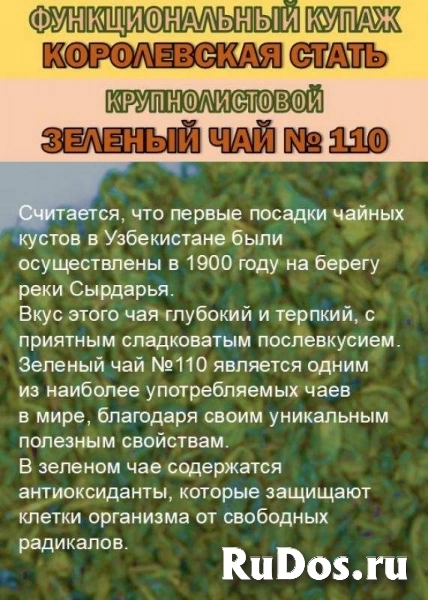 ФУНКЦИОНАЛЬНЫЙ КУПАЖ
КОРОЛЕВСКАЯ СТАТЬ

КРУПНОЛИСТОВОЙ
ЗЕЛЕНЫЙ ЧАЙ № 110

Считается, что первые посадки чайных кустов в Узбекистане были осуществлены в 1900 году на берегу реки Сырдарья.
Вкус этого чая глубокий и терпкий, с приятным сладковатым послевкусием.
Зеленый чай №110 является одним из наиболее употребляемых чаев в мире, благодаря своим уникальным полезным свойствам.
В зеленом чае содержатся антиоксиданты, которые защищают клетки организма от свободных радикалов.

RuDos.ru